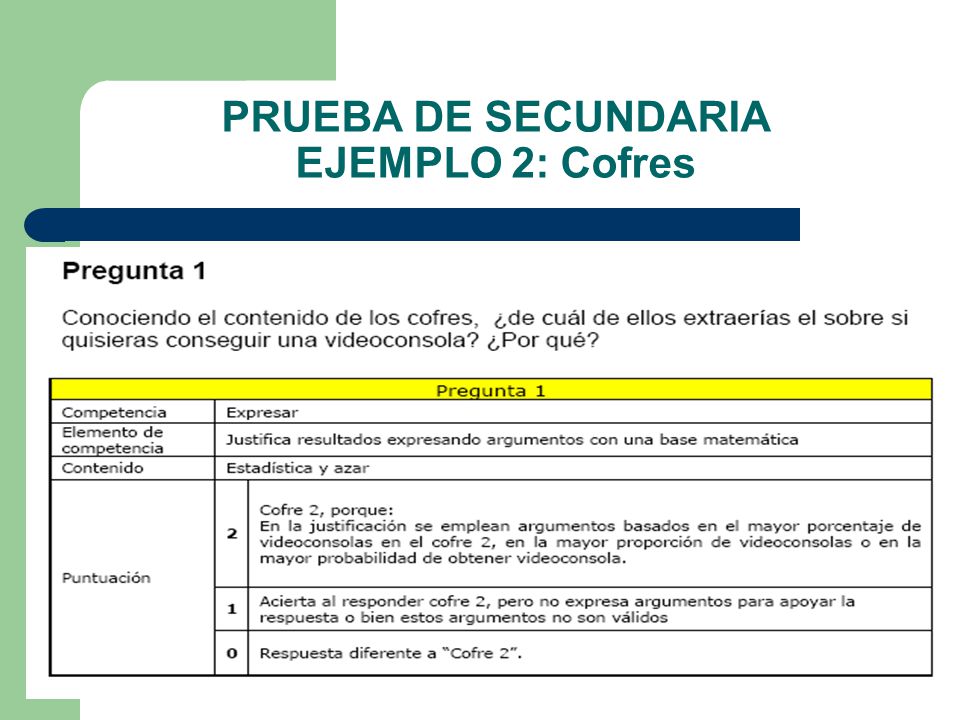 PRUEBA DE SECUNDARIA
EJEMPLO 2: Cofres

Pregunta 1

Conociendo el contenido de los cofres, ¿de cuál de ellos extraerías el sobre si quisieras conseguir una videoconsola? ¿Por qué?

| Pregunta 1 | | |
|---|---|---|
| Competencia | Expresar | |
| Elemento de competencia | Justifica resultados expresando argumentos con una base matemática | |
| Contenido | Estadística y azar | |
| Puntuación | 2 | Cofre 2, porque: En la justificación se emplean argumentos basados en el mayor porcentaje de videoconsolas en el cofre 2, en la mayor proporción de videoconsolas o en la mayor probabilidad de obtener videoconsola. |
| | 1 | Acierta al responder cofre 2, pero no expresa argumentos para apoyar la respuesta o bien estos argumentos no son válidos |
| | 0 | Respuesta diferente a "Cofre 2". |